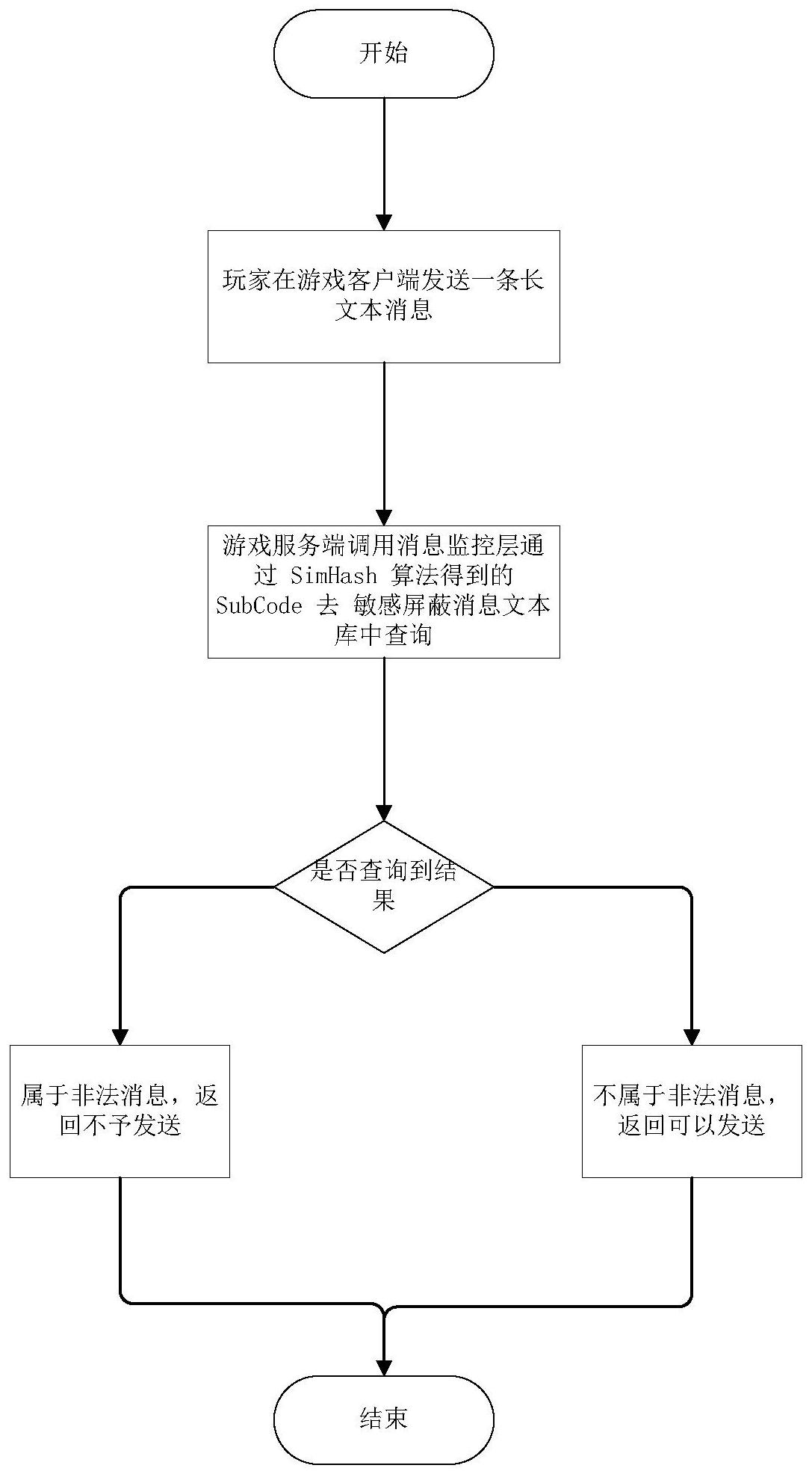 开始

玩家在游戏客户端发送一条长文本消息

游戏服务端调用消息监控层通过 SimHash 算法得到的 SubCode 去 敏感屏蔽消息文本库中查询

是否查询到结果

属于非法消息，返回不予发送

不属于非法消息，返回可以发送

结束